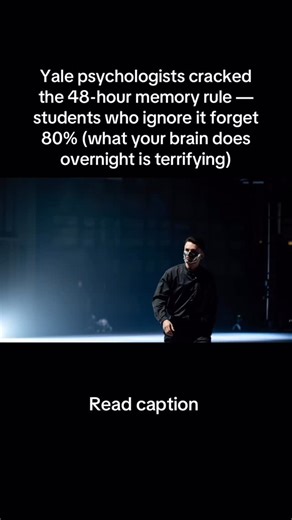 Yale psychologists cracked the 48-hour memory rule — students who ignore it forget 80% (what your brain does overnight is terrifying)

Read caption